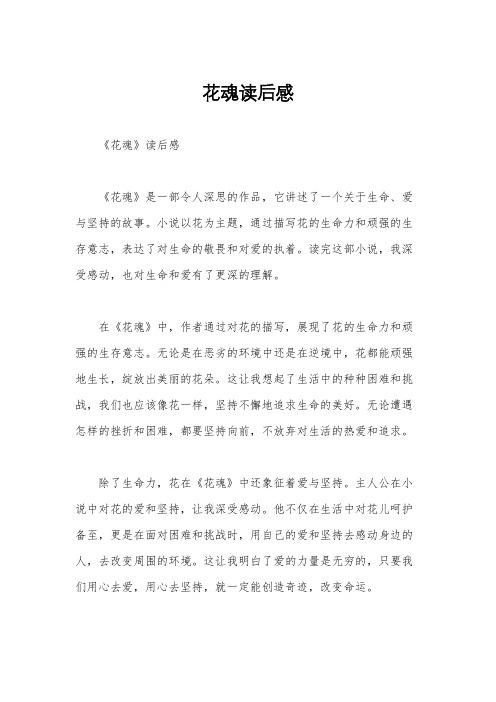 花魂读后感

《花魂》读后感

《花魂》是一部令人深思的作品，它讲述了一个关于生命、爱与坚持的故事。小说以花为主题，通过描写花的生命力和顽强的生存意志，表达了对生命的敬畏和对爱的执着。读完这部小说，我深受感动，也对生命和爱有了更深的理解。

在《花魂》中，作者通过对花的描写，展现了花的生命力和顽强的生存意志。无论是在恶劣的环境中还是在逆境中，花都能顽强地生长，绽放出美丽的花朵。这让我想起了生活中的种种困难和挑战，我们也应该像花一样，坚持不懈地追求生命的美好。无论遭遇怎样的挫折和困难，都要坚持向前，不放弃对生活的热爱和追求。

除了生命力，花在《花魂》中还象征着爱与坚持。主人公在小说中对花的爱和坚持，让我深受感动。他不仅在生活中对花儿呵护备至，更是在面对困难和挑战时，用自己的爱和坚持去感动身边的人，去改变周围的环境。这让我明白了爱的力量是无穷的，只要我们用心去爱，用心去坚持，就一定能创造奇迹，改变命运。